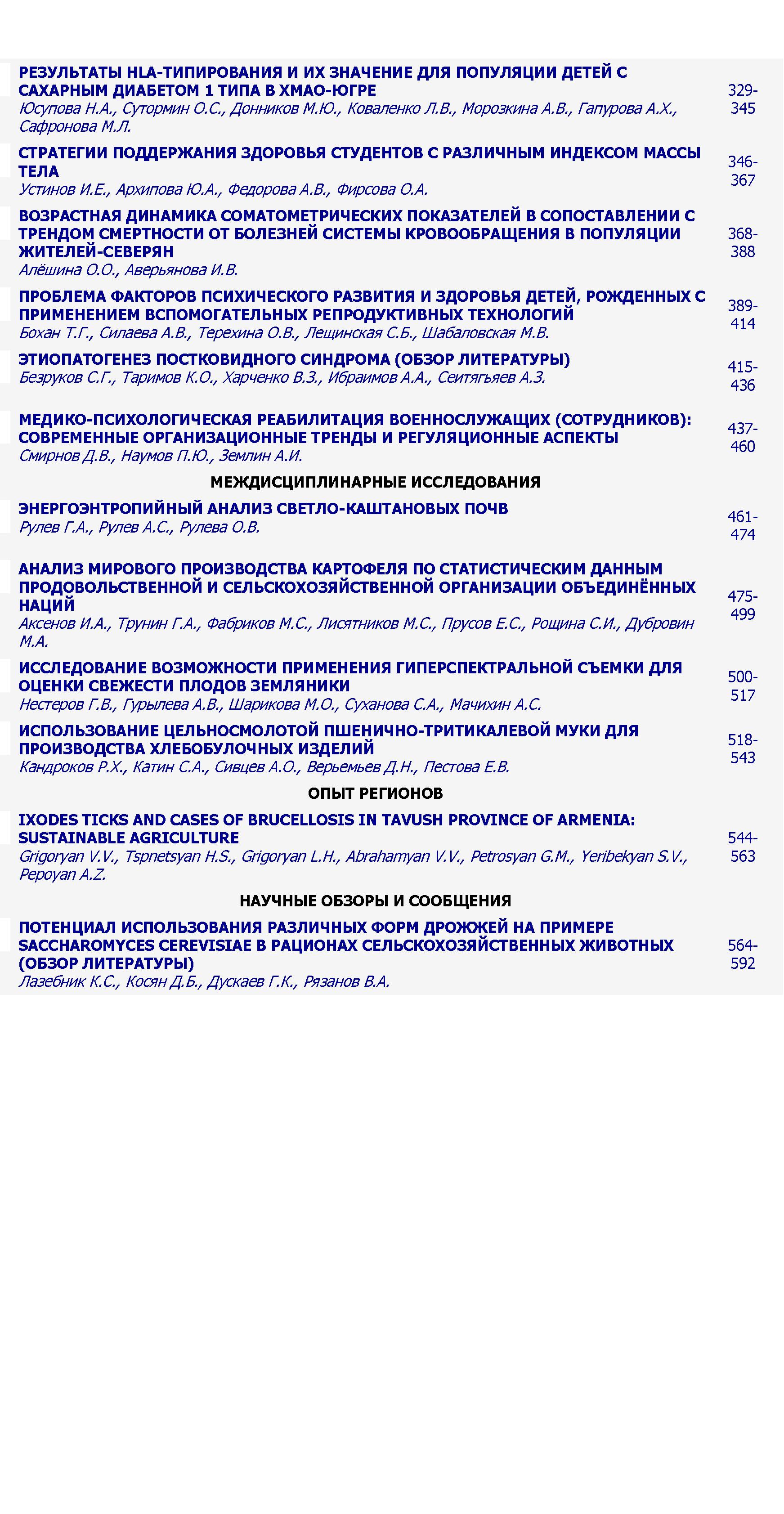 РЕЗУЛЬТАТЫ HLA-ТИПИРОВАНИЯ И ИХ ЗНАЧЕНИЕ ДЛЯ ПОПУЛЯЦИИ ДЕТЕЙ С САХАРНЫМ ДИАБЕТОМ 1 ТИПА В ХМАО-ЮГРЕ
Юсупова Н.А., Сутормин О.С., Донников М.Ю., Коваленко Л.В., Морозкина А.В., Гапурова А.Х., Сафронова М.Л.
329-345

СТРАТЕГИИ ПОДДЕРЖАНИЯ ЗДОРОВЬЯ СТУДЕНТОВ С РАЗЛИЧНЫМ ИНДЕКСОМ МАССЫ ТЕЛА
Устинов И.Е., Архипова Ю.А., Федорова А.В., Фирсова О.А.
346-367

ВОЗРАСТНАЯ ДИНАМИКА СОМАТОМЕТРИЧЕСКИХ ПОКАЗАТЕЛЕЙ В СОПОСТАВЛЕНИИ С ТРЕНДОМ СМЕРТНОСТИ ОТ БОЛЕЗНЕЙ СИСТЕМЫ КРОВООБРАЩЕНИЯ В ПОПУЛЯЦИИ ЖИТЕЛЕЙ-СЕВЕРЯН
Алёшина О.О., Аверьянова И.В.
368-388

ПРОБЛЕМА ФАКТОРОВ ПСИХИЧЕСКОГО РАЗВИТИЯ И ЗДОРОВЬЯ ДЕТЕЙ, РОЖДЕННЫХ С ПРИМЕНЕНИЕМ ВСПОМОГАТЕЛЬНЫХ РЕПРОДУКТИВНЫХ ТЕХНОЛОГИЙ
Бохан Т.Г., Силаева А.В., Терехина О.В., Лещинская С.Б., Шабаловская М.В.
389-414

ЭТИОПАТОГЕНЕЗ ПОСТКОВИДНОГО СИНДРОМА (ОБЗОР ЛИТЕРАТУРЫ)
Безруков С.Г., Таримов К.О., Харченко В.З., Ибраимов А.А., Сеитягьяев А.З.
415-436

МЕДИКО-ПСИХОЛОГИЧЕСКАЯ РЕАБИЛИТАЦИЯ ВОЕННОСЛУЖАЩИХ (СОТРУДНИКОВ): СОВРЕМЕННЫЕ ОРГАНИЗАЦИОННЫЕ ТРЕНДЫ И РЕГУЛЯЦИОННЫЕ АСПЕКТЫ
Смирнов Д.В., Наумов П.Ю., Землин А.И.
437-460

МЕЖДИСЦИПЛИНАРНЫЕ ИССЛЕДОВАНИЯ

ЭНЕРГОЭНТРОПИЙНЫЙ АНАЛИЗ СВЕТЛО-КАШТАНОВЫХ ПОЧВ
Рулев Г.А., Рулев А.С., Рулева О.В.
461-474

АНАЛИЗ МИРОВОГО ПРОИЗВОДСТВА КАРТОФЕЛЯ ПО СТАТИСТИЧЕСКИМ ДАННЫМ ПРОДОВОЛЬСТВЕННОЙ И СЕЛЬСКОХОЗЯЙСТВЕННОЙ ОРГАНИЗАЦИИ ОБЪЕДИНЁННЫХ НАЦИЙ
Аксенов И.А., Трунин Г.А., Фабриков М.С., Лисятников М.С., Прусов Е.С., Рощина С.И., Дубровин М.А.
475-499

ИССЛЕДОВАНИЕ ВОЗМОЖНОСТИ ПРИМЕНЕНИЯ ГИПЕРСПЕКТРАЛЬНОЙ СЪЕМКИ ДЛЯ ОЦЕНКИ СВЕЖЕСТИ ПЛОДОВ ЗЕМЛЯНИКИ
Нестеров Г.В., Гурылева А.В., Шарикова М.О., Суханова С.А., Мачихин А.С.
500-517

ИСПОЛЬЗОВАНИЕ ЦЕЛЬНОСМОЛОТОЙ ПШЕНИЧНО-ТРИТИКАЛЕВОЙ МУКИ ДЛЯ ПРОИЗВОДСТВА ХЛЕБОБУЛОЧНЫХ ИЗДЕЛИЙ
Кандроков Р.Х., Катин С.А., Сивцев А.О., Верьемьев Д.Н., Пестова Е.В.
518-543

ОПЫТ РЕГИОНОВ

IXODES TICKS AND CASES OF BRUCELLOSIS IN TAVUSH PROVINCE OF ARMENIA: SUSTAINABLE AGRICULTURE
Grigoryan V.V., Tspnetsyan H.S., Grigoryan L.H., Abrahamyan V.V., Petrosyan G.M., Yeribekyan S.V., Pepoyan A.Z.
544-563

НАУЧНЫЕ ОБЗОРЫ И СООБЩЕНИЯ

ПОТЕНЦИАЛ ИСПОЛЬЗОВАНИЯ РАЗЛИЧНЫХ ФОРМ ДРОЖЖЕЙ НА ПРИМЕРЕ SACCHAROMYCES CEREVISIAE В РАЦИОНАХ СЕЛЬСКОХОЗЯЙСТВЕННЫХ ЖИВОТНЫХ (ОБЗОР ЛИТЕРАТУРЫ)
Лазебник К.С., Косян Д.Б., Дускаев Г.К., Рязанов В.А.
564-592